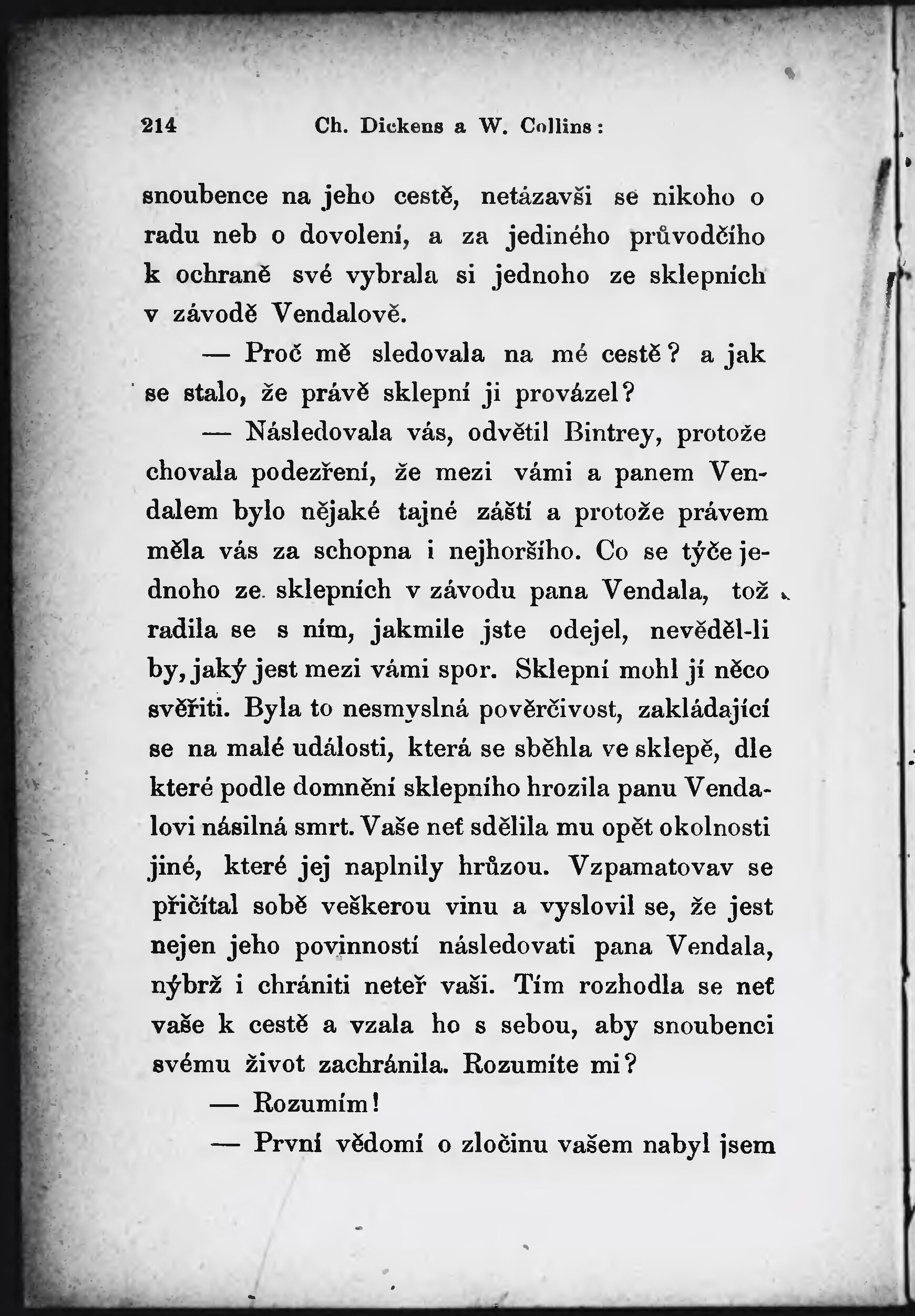 214 Ch. Dickens a W. Collins:

snoubence na jeho cestě, netázavši se nikoho o radu neb o dovolení, a za jediného průvodčího k ochraně své vybrala si jednoho ze sklepních v závodě Vendalově.

— Proč mě sledovala na mé cestě? a jak se stalo, že právě sklepní ji provázel?

— Následovala vás, odvětil Bintrey, protože chovala podezření, že mezi vámi a panem Vendalem bylo nějaké tajné záští a protože právem měla vás za schopna i nejhoršího. Co se týče jednoho ze sklepních v závodu pana Vendala, tož radila se s ním, jakmile jste odejel, nevěděl-li by, jaký jest mezi vámi spor. Sklepní mohl jí něco svěřiti. Byla to nesmyslná pověrčivost, zakládající se na malé události, která se sběhla ve sklepě, dle které podle domnění sklepního hrozila panu Vendalovi násilná smrt. Vaše neť sdělila mu opět okolnosti jiné, které jej naplnily hrůzou. Vzpamatovav se přičítal sobě veškerou vinu a vyslovil se, že jest nejen jeho povinností následovati pana Vendala, nýbrž i chrániti neteř vaši. Tím rozhodla se neť vaše k cestě a vzala ho s sebou, aby snoubenci svému život zachránila. Rozumíte mi?

— Rozumím!

— První vědomí o zločinu vašem nabyl jsem